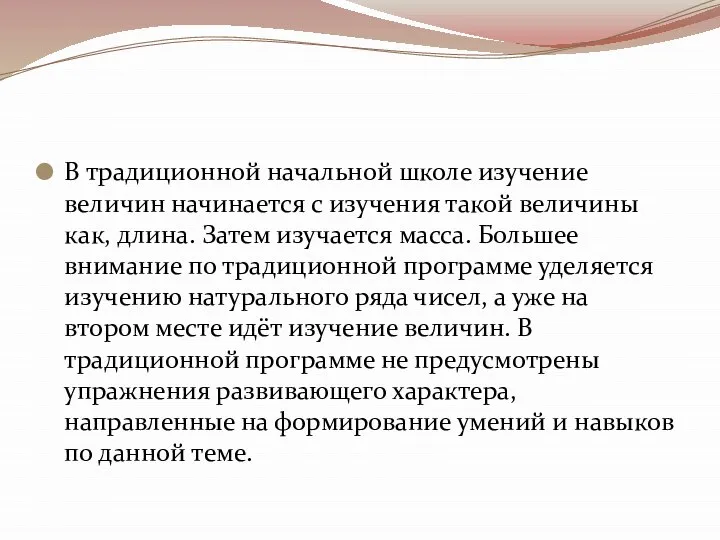 В традиционной начальной школе изучение величин начинается с изучения такой величины как, длина. Затем изучается масса. Большее внимание по традиционной программе уделяется изучению натурального ряда чисел, а уже на втором месте идёт изучение величин. В традиционной программе не предусмотрены упражнения развивающего характера, направленные на формирование умений и навыков по данной теме.